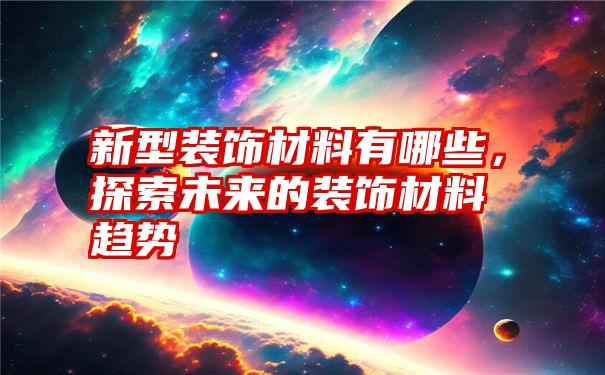 新型装饰材料有哪些，探索未来的装饰材料趋势